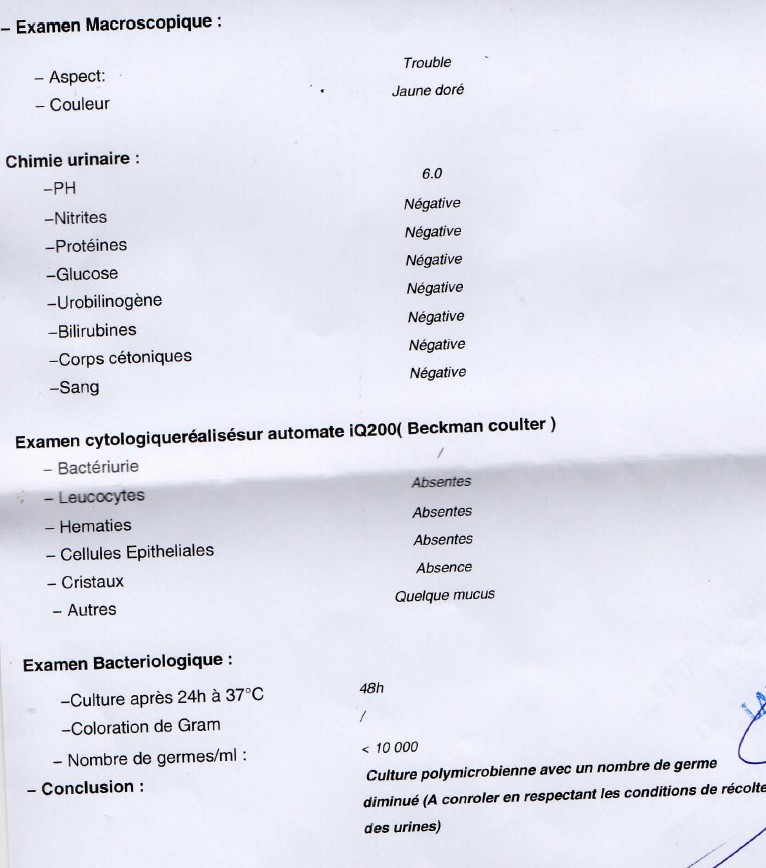 – Examen Macroscopique :

– Aspect: Trouble
– Couleur Jaune doré

Chimie urinaire :
–PH 6.0
–Nitrites Négative
–Protéines Négative
–Glucose Négative
–Urobilinogène Négative
–Bilirubines Négative
–Corps cétoniques Négative
–Sang Négative

Examen cytologiqueréalisésur automate iQ200( Beckman coulter )
– Bactériurie /
– Leucocytes Absentes
– Hematies Absentes
– Cellules Epitheliales Absentes
– Cristaux Absence
– Autres Quelque mucus

Examen Bacteriologique :
–Culture après 24h à 37°C 48h
–Coloration de Gram /
– Nombre de germes/ml : < 10 000
– Conclusion : Culture polymicrobienne avec un nombre de germe diminué (A conroler en respectant les conditions de récolte des urines)